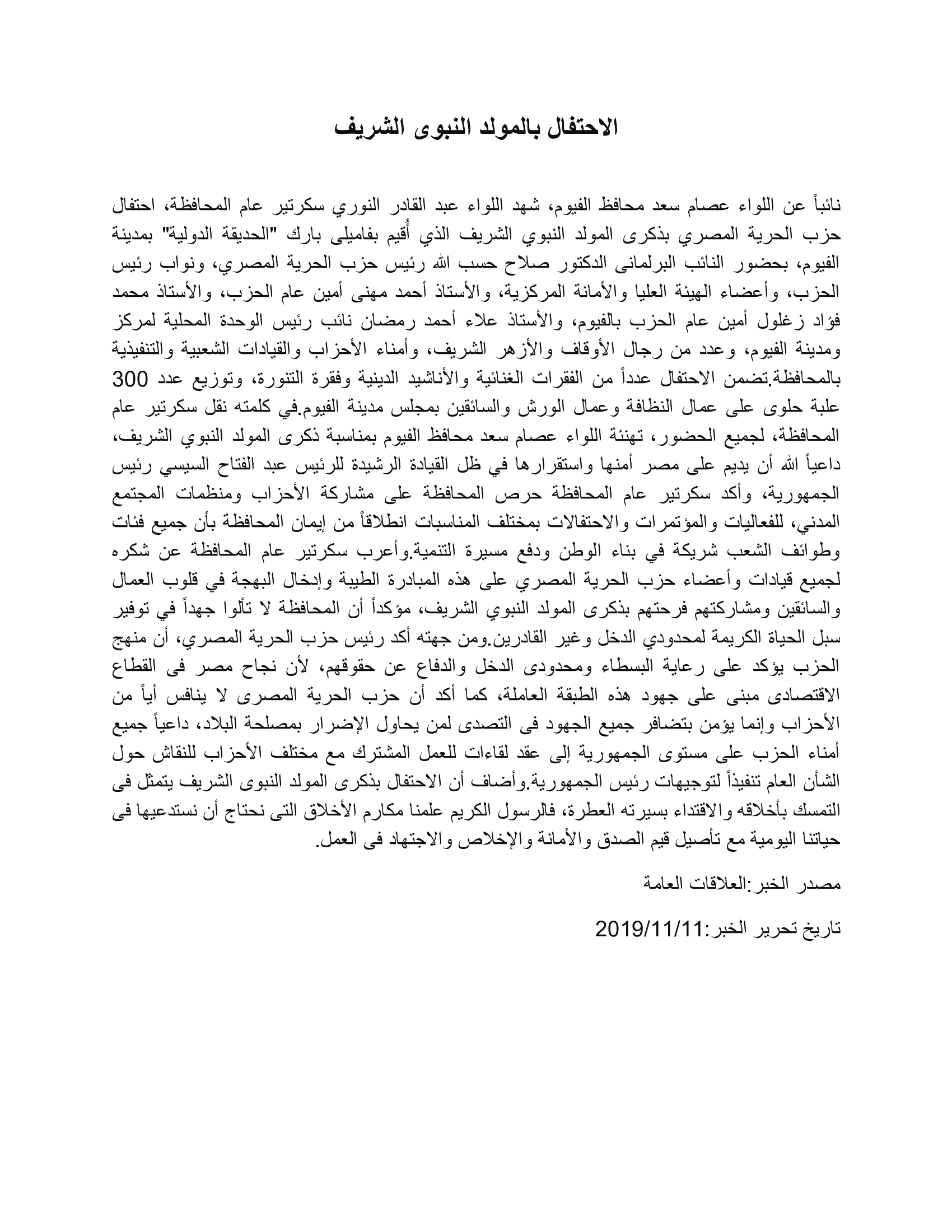 الاحتفال بالمولد النبوى الشريف

نائباً عن اللواء عصام سعد محافظ الفيوم، شهد اللواء عبد القادر النوري سكرتير عام المحافظة، احتفال حزب الحرية المصري بذكرى المولد النبوي الشريف الذي أُقيم بفاميلى بارك "الحديقة الدولية" بمدينة الفيوم، بحضور النائب البرلمانى الدكتور صلاح حسب الله رئيس حزب الحرية المصري، ونواب رئيس الحزب، وأعضاء الهيئة العليا والأمانة المركزية، والأستاذ أحمد مهنى أمين عام الحزب، والأستاذ محمد فؤاد زغلول أمين عام الحزب بالفيوم، والأستاذ علاء أحمد رمضان نائب رئيس الوحدة المحلية لمركز ومدينة الفيوم، وعدد من رجال الأوقاف والأزهر الشريف، وأمناء الأحزاب والقيادات الشعبية والتنفيذية بالمحافظة.تضمن الاحتفال عدداً من الفقرات الغنائية والأناشيد الدينية وفقرة التنورة، وتوزيع عدد 300 علبة حلوى على عمال النظافة وعمال الورش والسائقين بمجلس مدينة الفيوم.في كلمته نقل سكرتير عام المحافظة، لجميع الحضور، تهنئة اللواء عصام سعد محافظ الفيوم بمناسبة ذكرى المولد النبوي الشريف، داعياً الله أن يديم على مصر أمنها واستقرارها في ظل القيادة الرشيدة للرئيس عبد الفتاح السيسي رئيس الجمهورية، وأكد سكرتير عام المحافظة حرص المحافظة على مشاركة الأحزاب ومنظمات المجتمع المدني، للفعاليات والمؤتمرات والاحتفالات بمختلف المناسبات انطلاقاً من إيمان المحافظة بأن جميع فئات وطوائف الشعب شريكة في بناء الوطن ودفع مسيرة التنمية.وأعرب سكرتير عام المحافظة عن شكره لجميع قيادات وأعضاء حزب الحرية المصري على هذه المبادرة الطيبة وإدخال البهجة في قلوب العمال والسائقين ومشاركتهم فرحتهم بذكرى المولد النبوي الشريف، مؤكداً أن المحافظة لا تألوا جهداً في توفير سبل الحياة الكريمة لمحدودي الدخل وغير القادرين.ومن جهته أكد رئيس حزب الحرية المصري، أن منهج الحزب يؤكد على رعاية البسطاء ومحدودى الدخل والدفاع عن حقوقهم، لأن نجاح مصر فى القطاع الاقتصادى مبنى على جهود هذه الطبقة العاملة، كما أكد أن حزب الحرية المصرى لا ينافس أياً من الأحزاب وإنما يؤمن بتضافر جميع الجهود فى التصدى لمن يحاول الإضرار بمصلحة البلاد، داعياً جميع أمناء الحزب على مستوى الجمهورية إلى عقد لقاءات للعمل المشترك مع مختلف الأحزاب للنقاش حول الشأن العام تنفيذاً لتوجيهات رئيس الجمهورية.وأضاف أن الاحتفال بذكرى المولد النبوى الشريف يتمثل فى التمسك بأخلاقه والاقتداء بسيرته العطرة، فالرسول الكريم علمنا مكارم الأخلاق التى نحتاج أن نستدعيها فى حياتنا اليومية مع تأصيل قيم الصدق والأمانة والإخلاص والاجتهاد فى العمل.

مصدر الخبر:العلاقات العامة

تاريخ تحرير الخبر:2019/11/11